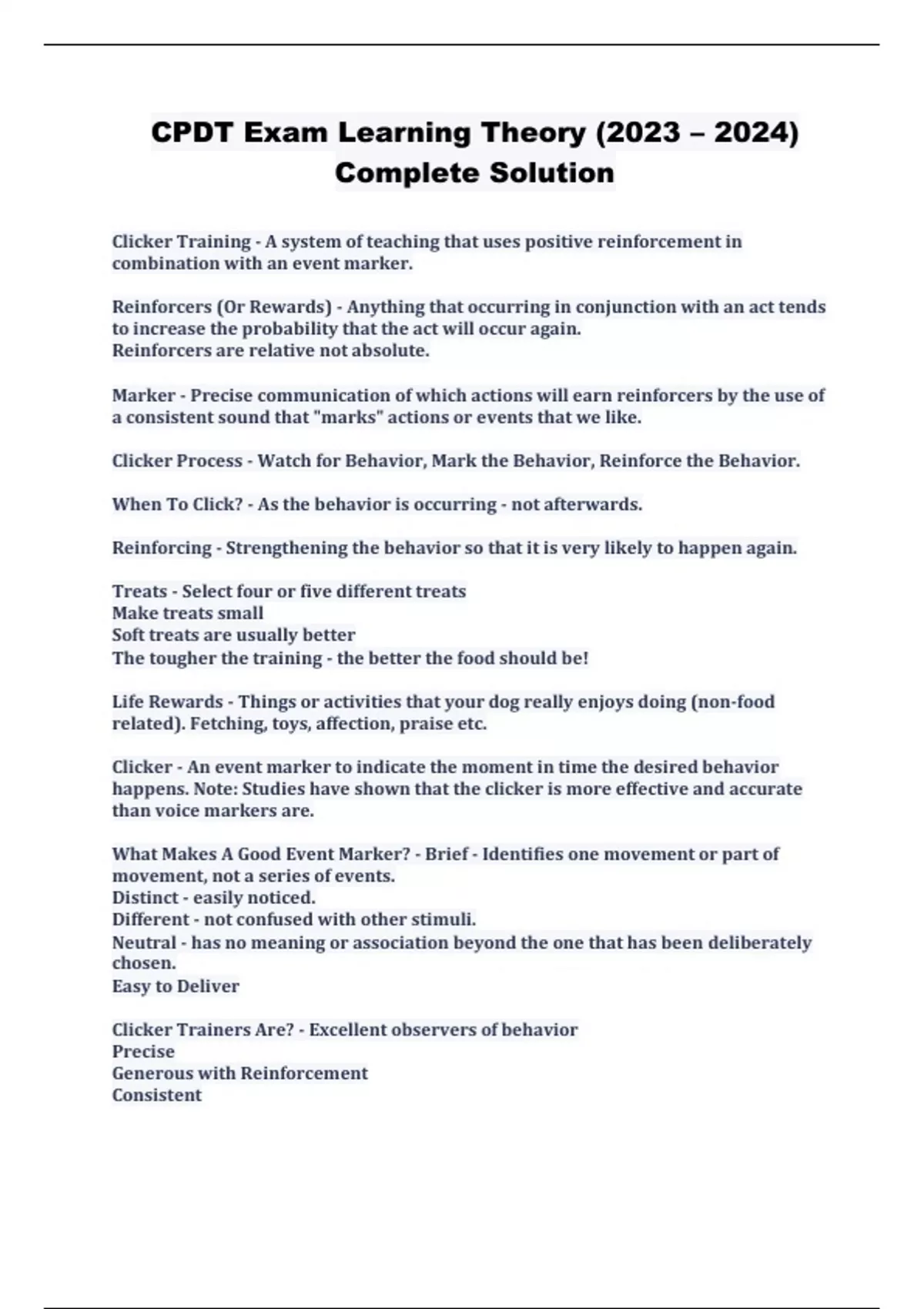 CPDT Exam Learning Theory (2023 – 2024) Complete Solution

Clicker Training - A system of teaching that uses positive reinforcement in combination with an event marker.

Reinforcers (Or Rewards) - Anything that occurring in conjunction with an act tends to increase the probability that the act will occur again.
Reinforcers are relative not absolute.

Marker - Precise communication of which actions will earn reinforcers by the use of a consistent sound that "marks" actions or events that we like.

Clicker Process - Watch for Behavior, Mark the Behavior, Reinforce the Behavior.

When To Click? - As the behavior is occurring - not afterwards.

Reinforcing - Strengthening the behavior so that it is very likely to happen again.

Treats - Select four or five different treats
Make treats small
Soft treats are usually better
The tougher the training - the better the food should be!

Life Rewards - Things or activities that your dog really enjoys doing (non-food related). Fetching, toys, affection, praise etc.

Clicker - An event marker to indicate the moment in time the desired behavior happens. Note: Studies have shown that the clicker is more effective and accurate than voice markers are.

What Makes A Good Event Marker? - Brief - Identifies one movement or part of movement, not a series of events.
Distinct - easily noticed.
Different - not confused with other stimuli.
Neutral - has no meaning or association beyond the one that has been deliberately chosen.
Easy to Deliver

Clicker Trainers Are? - Excellent observers of behavior
Precise
Generous with Reinforcement
Consistent